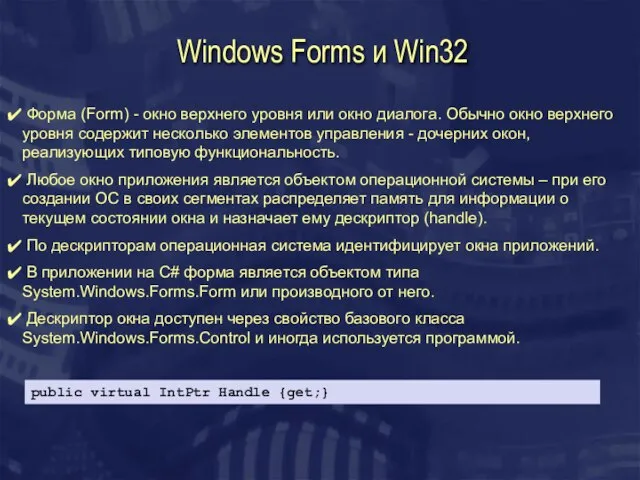 Windows Forms и Win32

✔ Форма (Form) - окно верхнего уровня или окно диалога. Обычно окно верхнего уровня содержит несколько элементов управления - дочерних окон, реализующих типовую функциональность.

✔ Любое окно приложения является объектом операционной системы – при его создании ОС в своих сегментах распределяет память для информации о текущем состоянии окна и назначает ему дескриптор (handle).

✔ По дескрипторам операционная система идентифицирует окна приложений.

✔ В приложении на C# форма является объектом типа System.Windows.Forms.Form или производного от него.

✔ Дескриптор окна доступен через свойство базового класса System.Windows.Forms.Control и иногда используется программой.

public virtual IntPtr Handle {get;}